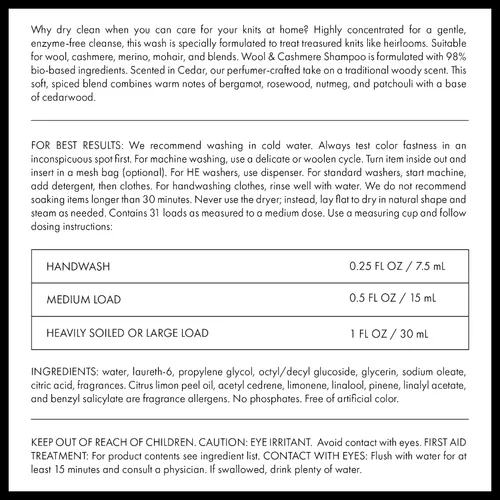 Why dry clean when you can care for your knits at home? Highly concentrated for a gentle, enzyme-free cleanse, this wash is specially formulated to treat treasured knits like heirlooms. Suitable for wool, cashmere, merino, mohair, and blends. Wool & Cashmere Shampoo is formulated with 98% bio-based ingredients. Scented in Cedar, our perfumer-crafted take on a traditional woody scent. This soft, spiced blend combines warm notes of bergamot, rosewood, nutmeg, and patchouli with a base of cedarwood.

FOR BEST RESULTS: We recommend washing in cold water. Always test color fastness in an inconspicuous spot first. For machine washing, use a delicate or woolen cycle. Turn item inside out and insert in a mesh bag (optional). For HE washers, use dispenser. For standard washers, start machine, add detergent, then clothes. For handwashing clothes, rinse well with water. We do not recommend soaking items longer than 30 minutes. Never use the dryer; instead, lay flat to dry in natural shape and steam as needed. Contains 31 loads as measured to a medium dose. Use a measuring cup and follow dosing instructions:

| HANDWASH | 0.25 FL OZ / 7.5 mL |
|---|---|
| MEDIUM LOAD | 0.5 FL OZ / 15 mL |
| HEAVILY SOILED OR LARGE LOAD | 1 FL OZ / 30 mL |

INGREDIENTS: water, laureth-6, propylene glycol, octyl/decyl glucoside, glycerin, sodium oleate, citric acid, fragrances. Citrus limon peel oil, acetyl cedrene, limonene, linalool, pinene, linalyl acetate, and benzyl salicylate are fragrance allergens. No phosphates. Free of artificial color.

KEEP OUT OF REACH OF CHILDREN. CAUTION: EYE IRRITANT. Avoid contact with eyes. FIRST AID TREATMENT: For product contents see ingredient list. CONTACT WITH EYES: Flush with water for at least 15 minutes and consult a physician. If swallowed, drink plenty of water.